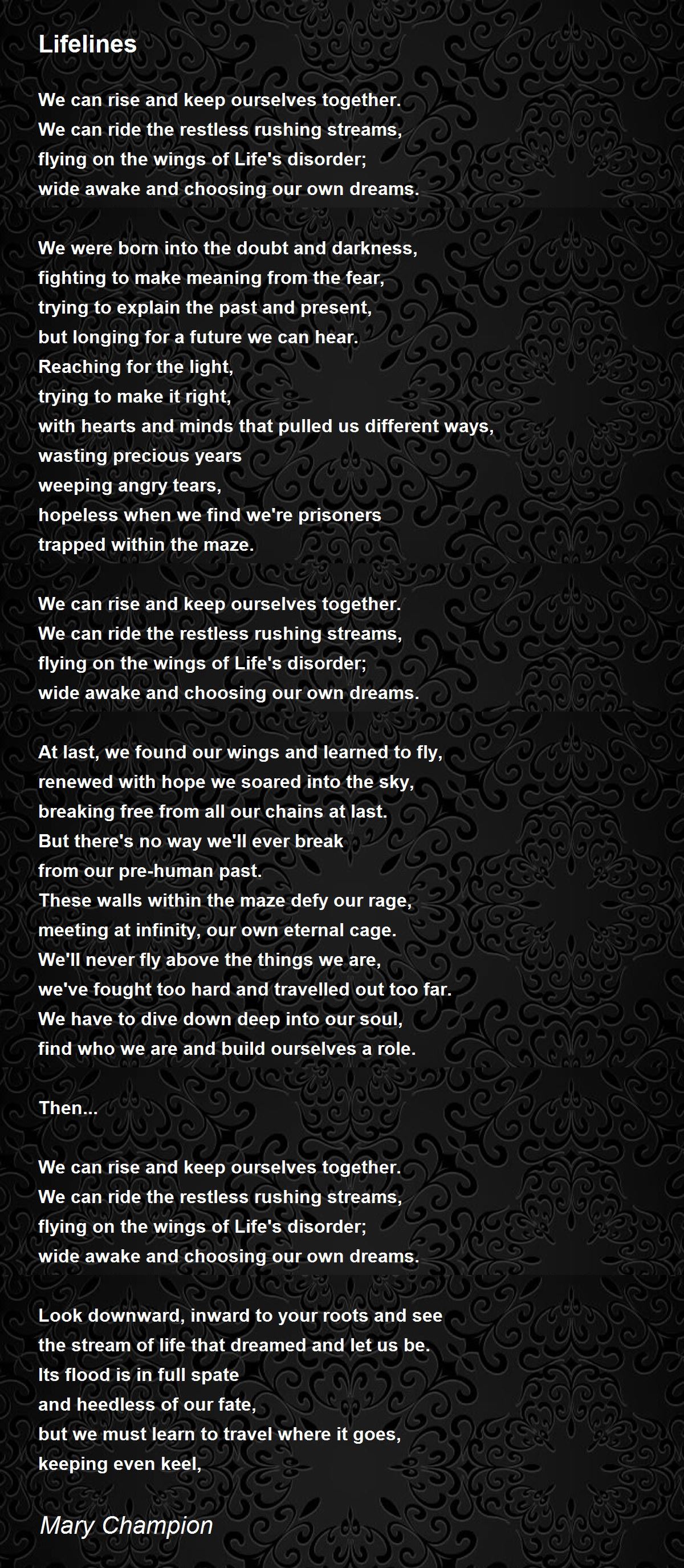 Lifelines

We can rise and keep ourselves together.
We can ride the restless rushing streams,
flying on the wings of Life's disorder;
wide awake and choosing our own dreams.

We were born into the doubt and darkness,
fighting to make meaning from the fear,
trying to explain the past and present,
but longing for a future we can hear.
Reaching for the light,
trying to make it right,
with hearts and minds that pulled us different ways,
wasting precious years
weeping angry tears,
hopeless when we find we're prisoners
trapped within the maze.

We can rise and keep ourselves together.
We can ride the restless rushing streams,
flying on the wings of Life's disorder;
wide awake and choosing our own dreams.

At last, we found our wings and learned to fly,
renewed with hope we soared into the sky,
breaking free from all our chains at last.
But there's no way we'll ever break
from our pre-human past.
These walls within the maze defy our rage,
meeting at infinity, our own eternal cage.
We'll never fly above the things we are,
we've fought too hard and travelled out too far.
We have to dive down deep into our soul,
find who we are and build ourselves a role.

Then...

We can rise and keep ourselves together.
We can ride the restless rushing streams,
flying on the wings of Life's disorder;
wide awake and choosing our own dreams.

Look downward, inward to your roots and see
the stream of life that dreamed and let us be.
Its flood is in full spate
and heedless of our fate,
but we must learn to travel where it goes,
keeping even keel,

Mary Champion